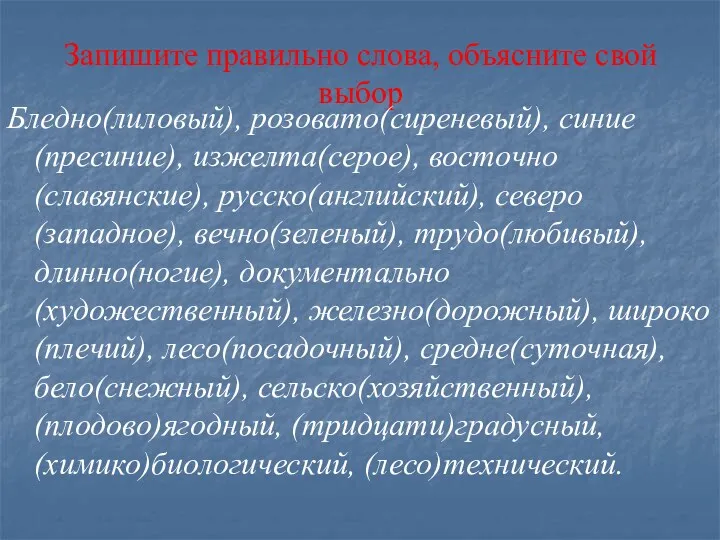 Запишите правильно слова, объясните свой выбор

Бледно(лиловый), розовато(сиреневый), синие (пресиние), изжелта(серое), восточно (славянские), русско(английский), северо (западное), вечно(зеленый), трудо(любивый), длинно(ногие), документально (художественный), железно(дорожный), широко (плечий), лесо(посадочный), средне(суточная), бело(снежный), сельско(хозяйственный), (плодово)ягодный, (тридцати)градусный, (химико)биологический, (лесо)технический.